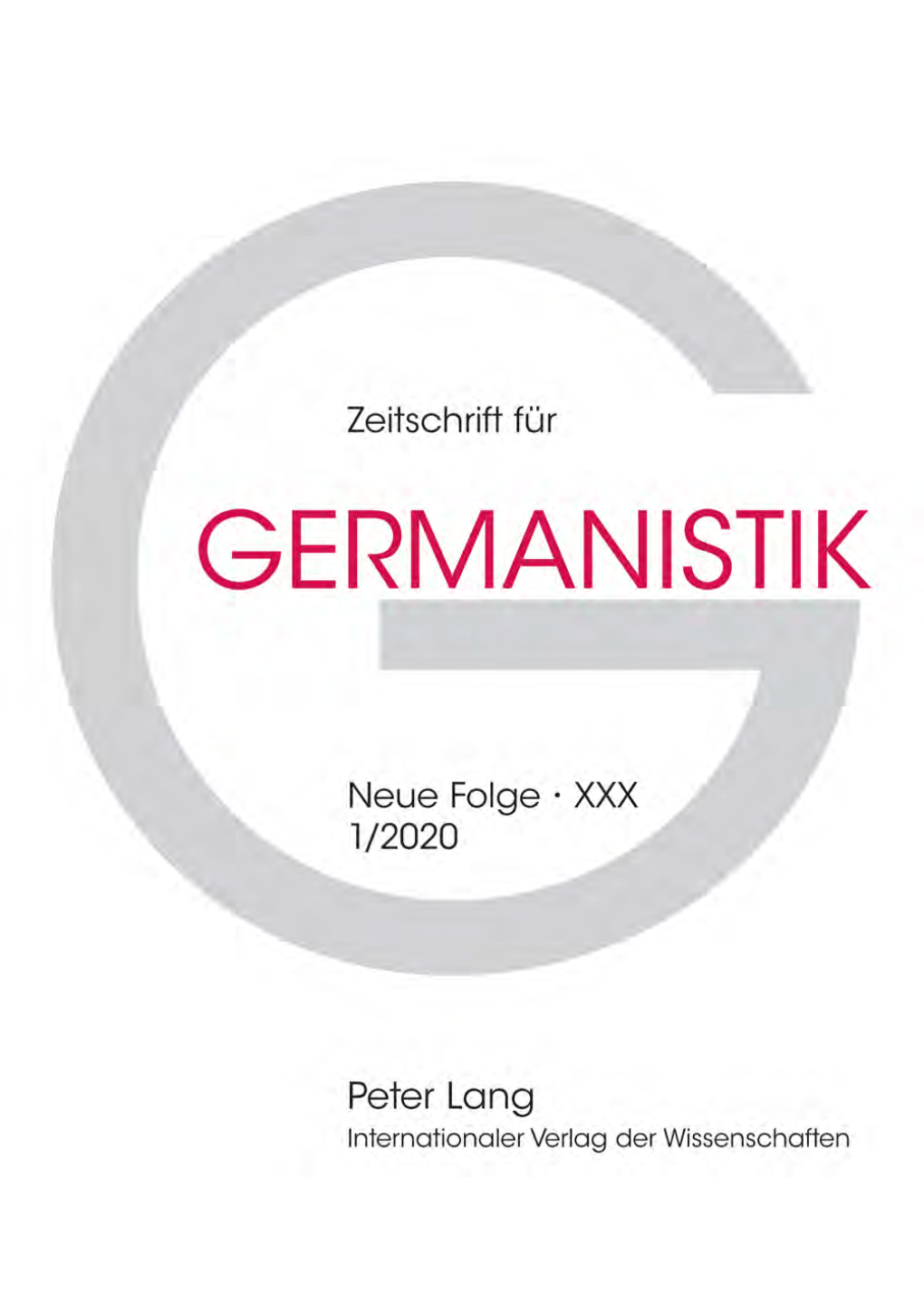 Zeitschrift für

GERMANISTIK

Neue Folge · XXX
1/2020

Peter Lang
Internationaler Verlag der Wissenschaften